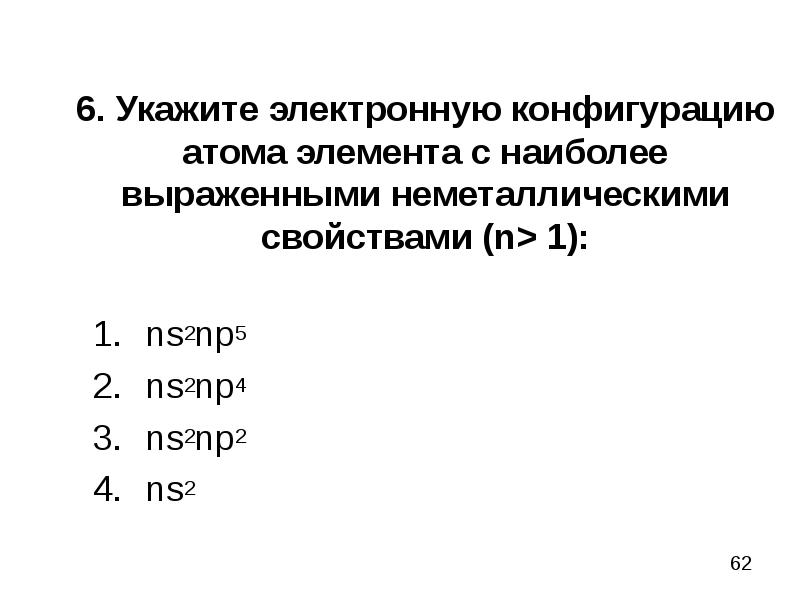 6. Укажите электронную конфигурацию атома элемента с наиболее выраженными неметаллическими свойствами (n> 1):

1. $ns^2np^5$
2. $ns^2np^4$
3. $ns^2np^2$
4. $ns^2$

62